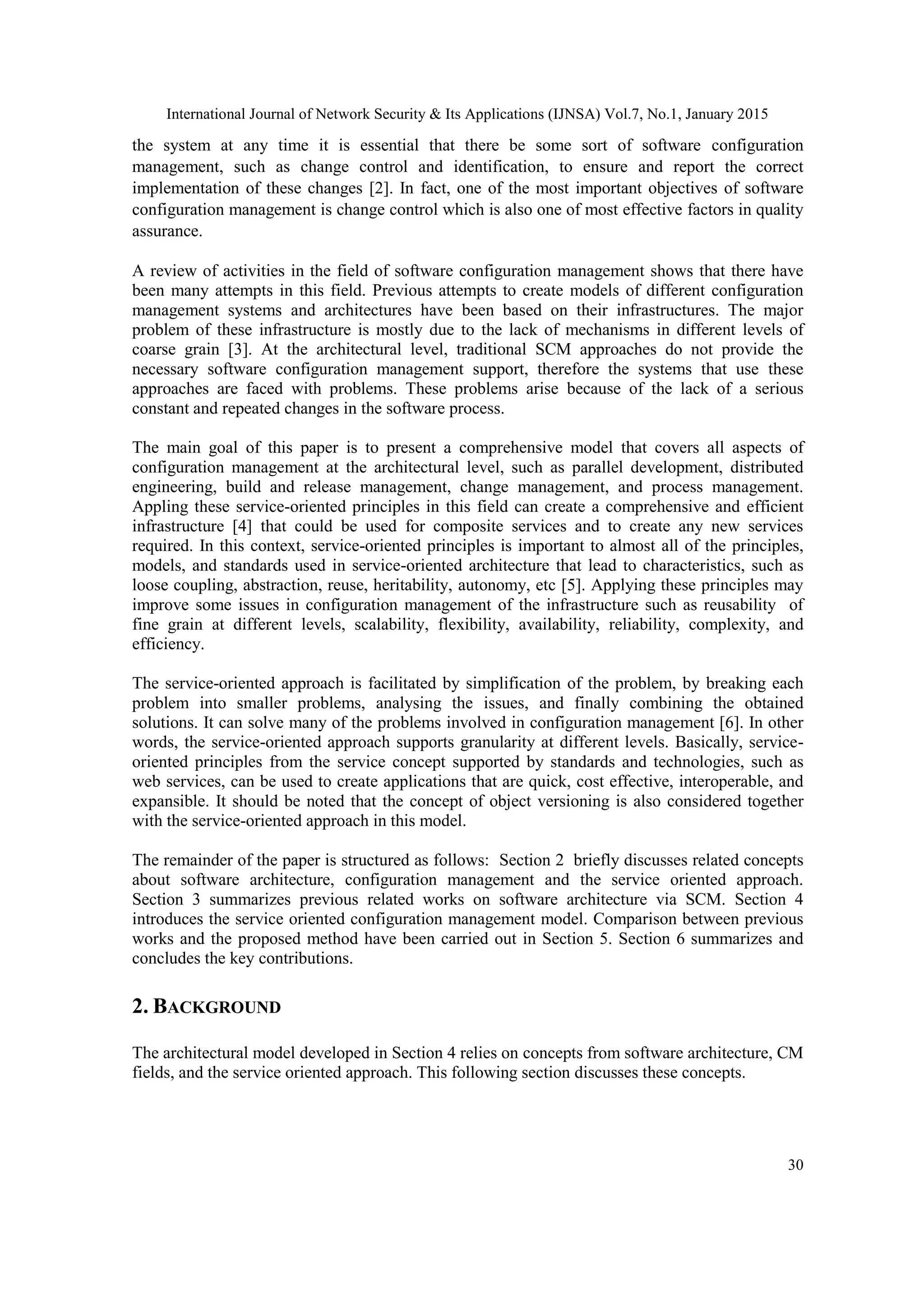 International Journal of Network Security & Its Applications (IJNSA) Vol.7, No.1, January 2015

the system at any time it is essential that there be some sort of software configuration management, such as change control and identification, to ensure and report the correct implementation of these changes [2]. In fact, one of the most important objectives of software configuration management is change control which is also one of most effective factors in quality assurance.

A review of activities in the field of software configuration management shows that there have been many attempts in this field. Previous attempts to create models of different configuration management systems and architectures have been based on their infrastructures. The major problem of these infrastructure is mostly due to the lack of mechanisms in different levels of coarse grain [3]. At the architectural level, traditional SCM approaches do not provide the necessary software configuration management support, therefore the systems that use these approaches are faced with problems. These problems arise because of the lack of a serious constant and repeated changes in the software process.

The main goal of this paper is to present a comprehensive model that covers all aspects of configuration management at the architectural level, such as parallel development, distributed engineering, build and release management, change management, and process management. Appling these service-oriented principles in this field can create a comprehensive and efficient infrastructure [4] that could be used for composite services and to create any new services required. In this context, service-oriented principles is important to almost all of the principles, models, and standards used in service-oriented architecture that lead to characteristics, such as loose coupling, abstraction, reuse, heritability, autonomy, etc [5]. Applying these principles may improve some issues in configuration management of the infrastructure such as reusability of fine grain at different levels, scalability, flexibility, availability, reliability, complexity, and efficiency.

The service-oriented approach is facilitated by simplification of the problem, by breaking each problem into smaller problems, analysing the issues, and finally combining the obtained solutions. It can solve many of the problems involved in configuration management [6]. In other words, the service-oriented approach supports granularity at different levels. Basically, service-oriented principles from the service concept supported by standards and technologies, such as web services, can be used to create applications that are quick, cost effective, interoperable, and expansible. It should be noted that the concept of object versioning is also considered together with the service-oriented approach in this model.

The remainder of the paper is structured as follows: Section 2 briefly discusses related concepts about software architecture, configuration management and the service oriented approach. Section 3 summarizes previous related works on software architecture via SCM. Section 4 introduces the service oriented configuration management model. Comparison between previous works and the proposed method have been carried out in Section 5. Section 6 summarizes and concludes the key contributions.

2. BACKGROUND

The architectural model developed in Section 4 relies on concepts from software architecture, CM fields, and the service oriented approach. This following section discusses these concepts.

30